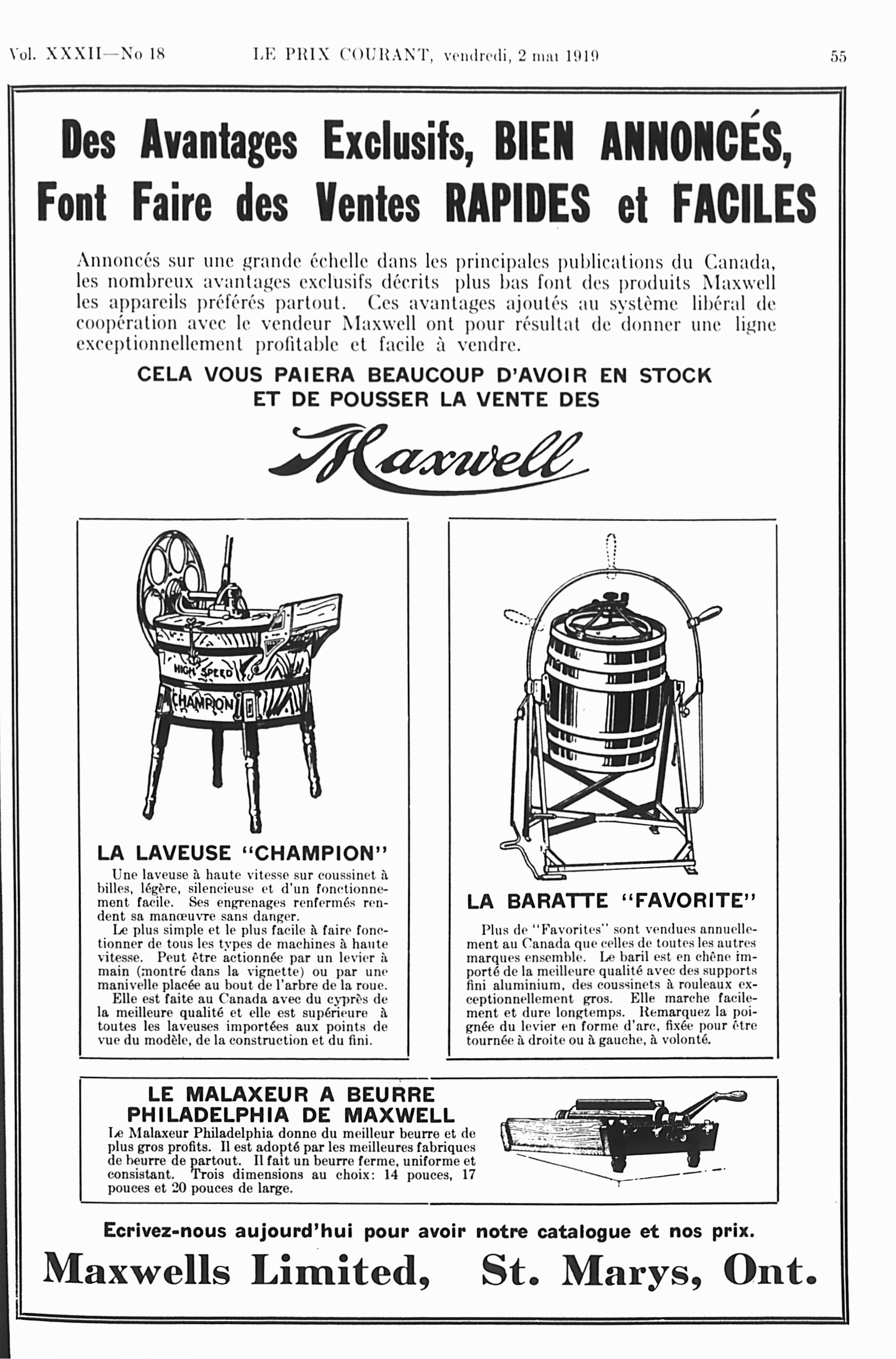 Vol. XXXII—No 18 LE PRIX COURANT, vendredi, 2 mai 1919 55

Des Avantages Exclusifs, BIEN ANNONCÉS, Font Faire des Ventes RAPIDES et FACILES

Annoncés sur une grande échelle dans les principales publications du Canada, les nombreux avantages exclusifs décrits plus bas font des produits Maxwell les appareils préférés partout. Ces avantages ajoutés au système libéral de coopération avec le vendeur Maxwell ont pour résultat de donner une ligne exceptionnellement profitable et facile à vendre.

CELA VOUS PAIERA BEAUCOUP D'AVOIR EN STOCK ET DE POUSSER LA VENTE DES

Maxwell

HIGH SPEED CHAMPION

LA LAVEUSE "CHAMPION"

Une laveuse à haute vitesse sur coussinet à billes, légère, silencieuse et d'un fonctionnement facile. Ses engrenages renfermés rendent sa manœuvre sans danger.

Le plus simple et le plus facile à faire fonctionner de tous les types de machines à haute vitesse. Peut être actionnée par un levier à main (montré dans la vignette) ou par une manivelle placée au bout de l'arbre de la roue.

Elle est faite au Canada avec du cyprès de la meilleure qualité et elle est supérieure à toutes les laveuses importées aux points de vue du modèle, de la construction et du fini.

LA BARATTE "FAVORITE"

Plus de "Favorites" sont vendues annuellement au Canada que celles de toutes les autres marques ensemble. Le baril est en chêne importé de la meilleure qualité avec des supports fini aluminium, des coussinets à rouleaux exceptionnellement gros. Elle marche facilement et dure longtemps. Remarquez la poignée du levier en forme d'arc, fixée pour être tournée à droite ou à gauche, à volonté.

LE MALAXEUR A BEURRE PHILADELPHIA DE MAXWELL

Le Malaxeur Philadelphia donne du meilleur beurre et de plus gros profits. Il est adopté par les meilleures fabriques de beurre de partout. Il fait un beurre ferme, uniforme et consistant. Trois dimensions au choix: 14 pouces, 17 pouces et 20 pouces de large.

Ecrivez-nous aujourd'hui pour avoir notre catalogue et nos prix.

Maxwells Limited, St. Marys, Ont.